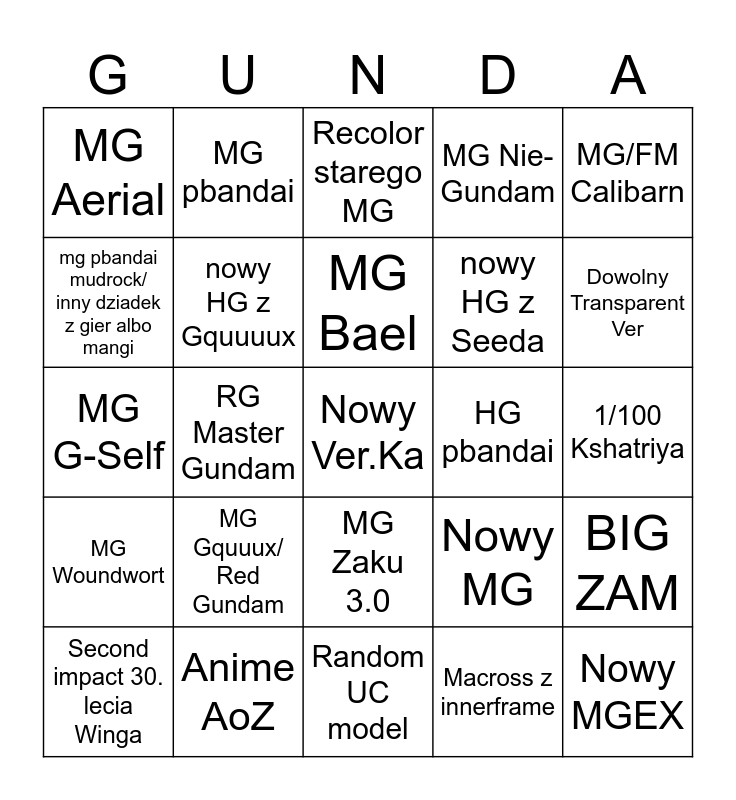 | G | U | N | D | A |
|---|---|---|---|---|
| MG Aerial | MG pbandai | Recolor starego MG | MG Nie-Gundam | MG/FM Calibarn |
| mg pbandai mudrock/ inny dziadek z gier albo mangi | nowy HG z Gquuuux | MG Bael | nowy HG z Seeda | Dowolny Transparent Ver |
| MG G-Self | RG Master Gundam | Nowy Ver.Ka | HG pbandai | 1/100 Kshatriya |
| MG Woundwort | MG Gquuux/ Red Gundam | MG Zaku 3.0 | Nowy MG | BIG ZAM |
| Second impact 30. lecia Winga | Anime AoZ | Random UC model | Macross z innerframe | Nowy MGEX |